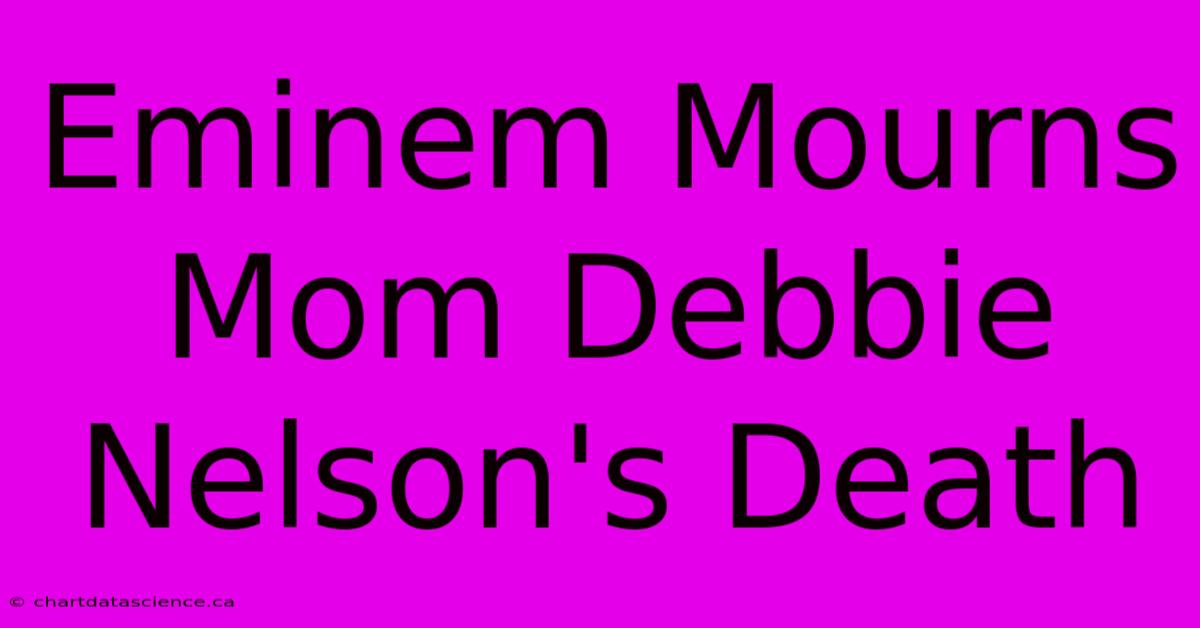 Eminem Mourns Mom Debbie Nelson's Death

© chartdatascience.ca